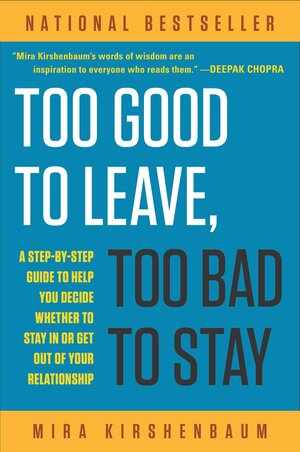 NATIONAL BESTSELLER

"Mira Kirshenbaum's words of wisdom are an inspiration to everyone who reads them." —DEEPAK CHOPRA

TOO GOOD TO LEAVE,

TOO BAD TO STAY

A STEP-BY-STEP GUIDE TO HELP YOU DECIDE WHETHER TO STAY IN OR GET OUT OF YOUR RELATIONSHIP

MIRA KIRSHENBAUM